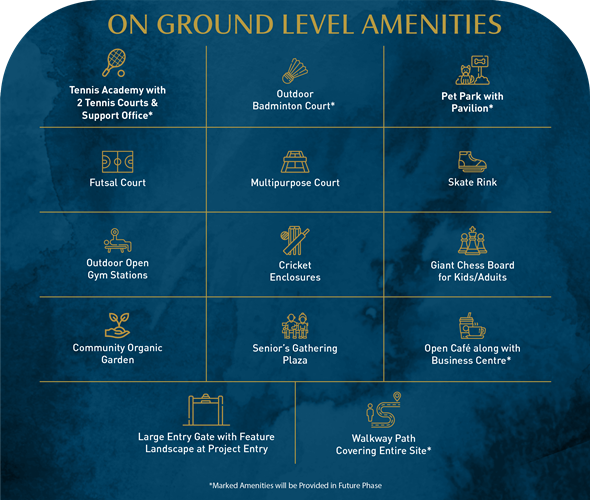 ON GROUND LEVEL AMENITIES

Tennis Academy with 2 Tennis Courts & Support Office*

Outdoor Badminton Court*

Pet Park with Pavilion*

Futsal Court

Multipurpose Court

Skate Rink

Outdoor Open Gym Stations

Cricket Enclosures

Giant Chess Board for Kids/Adults

Community Organic Garden

Senior's Gathering Plaza

Open Café along with Business Centre*

Large Entry Gate with Feature Landscape at Project Entry

Walkway Path Covering Entire Site*

*Marked Amenities will be Provided in Future Phase